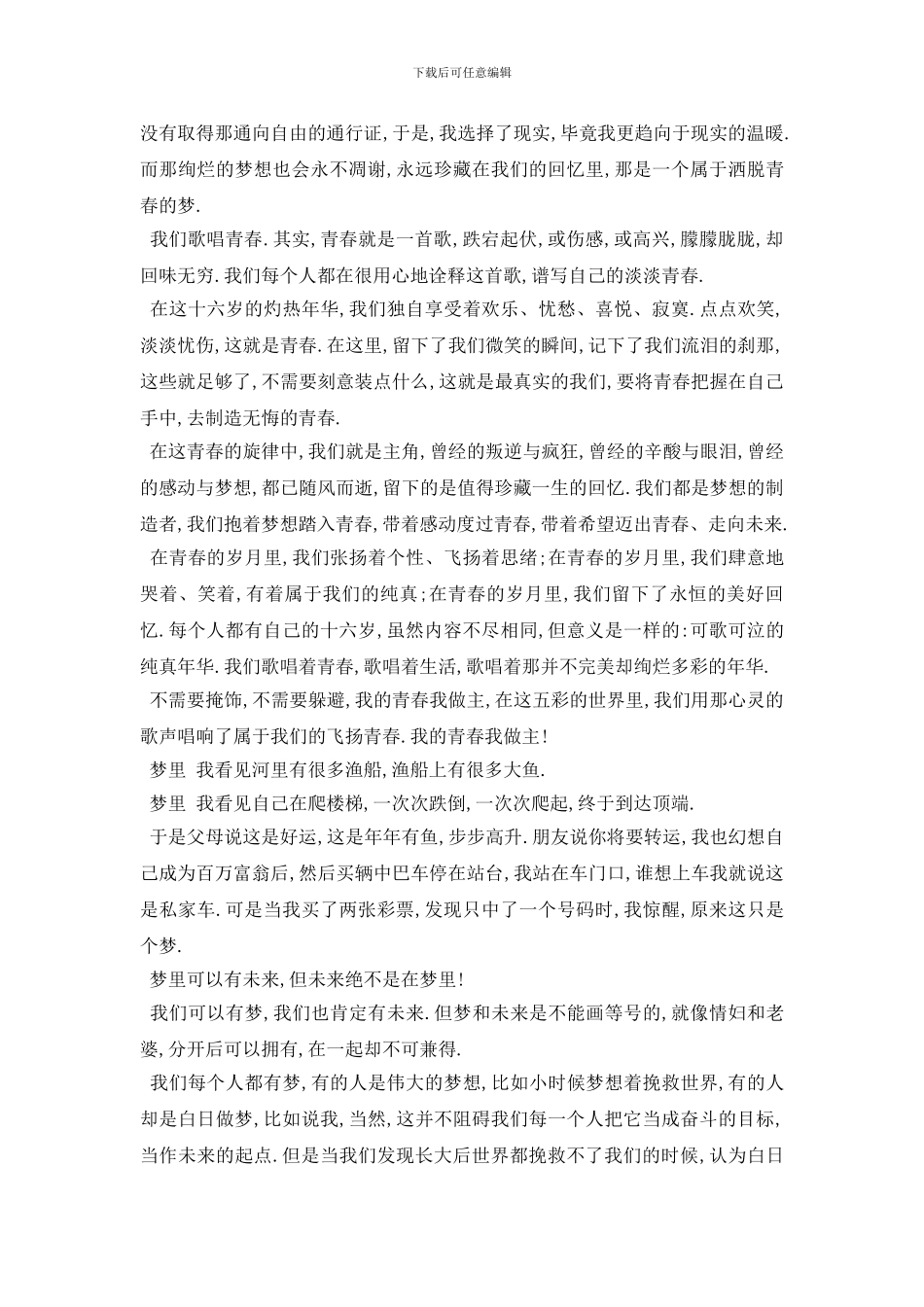 下载后可任意编辑

没有取得那通向自由的通行证,于是,我选择了现实,毕竟我更趋向于现实的温暖.而那绚烂的梦想也会永不凋谢,永远珍藏在我们的回忆里,那是一个属于洒脱青春的梦.

我们歌唱青春.其实,青春就是一首歌,跌宕起伏,或伤感,或高兴,朦朦胧胧,却回味无穷.我们每个人都在很用心地诠释这首歌,谱写自己的淡淡青春.

在这十六岁的灼热年华,我们独自享受着欢乐、忧愁、喜悦、寂寞.点点欢笑,淡淡忧伤,这就是青春.在这里,留下了我们微笑的瞬间,记下了我们流泪的刹那,这些就足够了,不需要刻意装点什么,这就是最真实的我们,要将青春把握在自己手中,去制造无悔的青春.

在这青春的旋律中,我们就是主角,曾经的叛逆与疯狂,曾经的辛酸与眼泪,曾经的感动与梦想,都已随风而逝,留下的是值得珍藏一生的回忆.我们都是梦想的制造者,我们抱着梦想踏入青春,带着感动度过青春,带着希望迈出青春、走向未来.

在青春的岁月里,我们张扬着个性、飞扬着思绪;在青春的岁月里,我们肆意地哭着、笑着,有着属于我们的纯真;在青春的岁月里,我们留下了永恒的美好回忆.每个人都有自己的十六岁,虽然内容不尽相同,但意义是一样的:可歌可泣的纯真年华.我们歌唱着青春,歌唱着生活,歌唱着那并不完美却绚烂多彩的年华.

不需要掩饰,不需要躲避,我的青春我做主,在这五彩的世界里,我们用那心灵的歌声唱响了属于我们的飞扬青春.我的青春我做主!

梦里 我看见河里有很多渔船,渔船上有很多大鱼.

梦里 我看见自己在爬楼梯,一次次跌倒,一次次爬起,终于到达顶端.

于是父母说这是好运,这是年年有鱼,步步高升.朋友说你将要转运,我也幻想自己成为百万富翁后,然后买辆中巴车停在站台,我站在车门口,谁想上车我就说这是私家车.可是当我买了两张彩票,发现只中了一个号码时,我惊醒,原来这只是个梦.

梦里可以有未来,但未来绝不是在梦里!

我们可以有梦,我们也肯定有未来.但梦和未来是不能画等号的,就像情妇和老婆,分开后可以拥有,在一起却不可兼得.

我们每个人都有梦,有的人是伟大的梦想,比如小时候梦想着挽救世界,有的人却是白日做梦,比如说我,当然,这并不阻碍我们每一个人把它当成奋斗的目标,当作未来的起点.但是当我们发现长大后世界都挽救不了我们的时候,认为白日